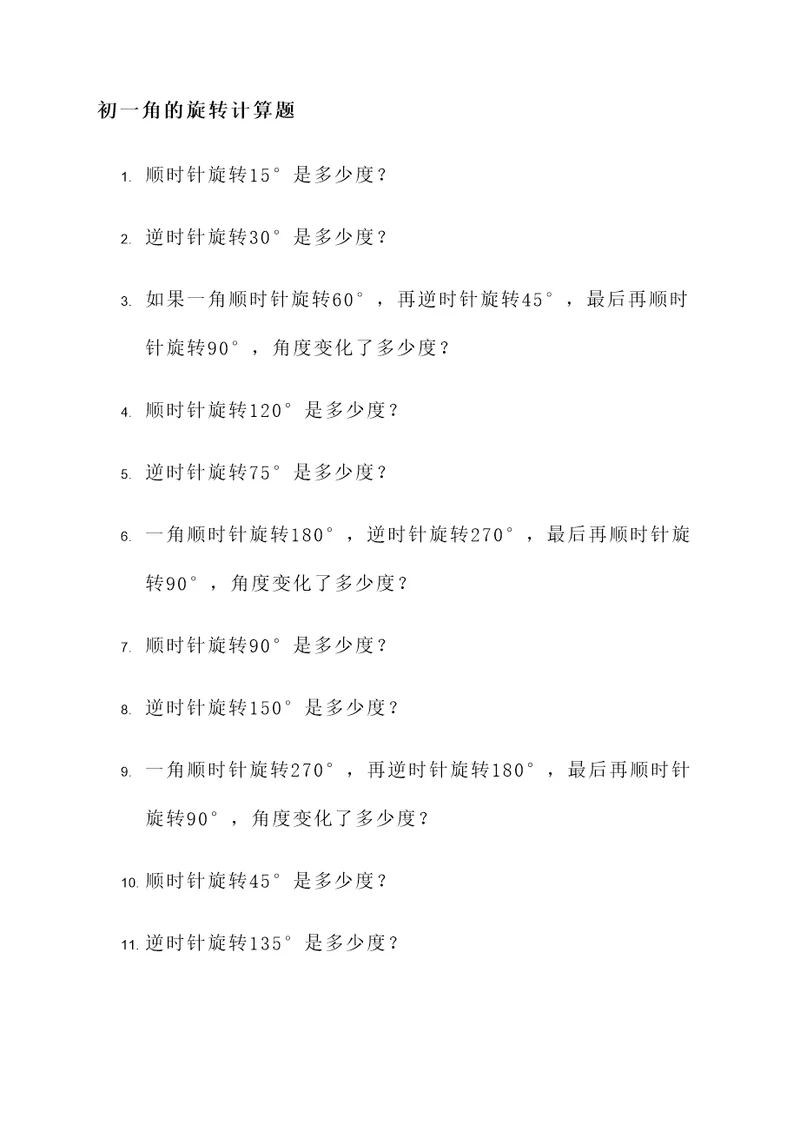 初一角的旋转计算题

1. 顺时针旋转15°是多少度？

2. 逆时针旋转30°是多少度？

3. 如果一角顺时针旋转60°，再逆时针旋转45°，最后再顺时针旋转90°，角度变化了多少度？

4. 顺时针旋转120°是多少度？

5. 逆时针旋转75°是多少度？

6. 一角顺时针旋转180°，逆时针旋转270°，最后再顺时针旋转90°，角度变化了多少度？

7. 顺时针旋转90°是多少度？

8. 逆时针旋转150°是多少度？

9. 一角顺时针旋转270°，再逆时针旋转180°，最后再顺时针旋转90°，角度变化了多少度？

10. 顺时针旋转45°是多少度？

11. 逆时针旋转135°是多少度？